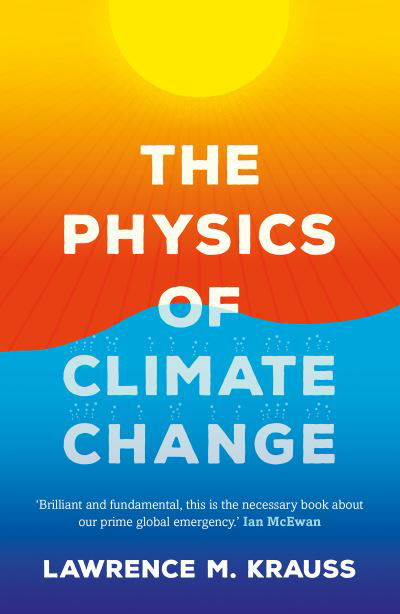 THE PHYSICS OF CLIMATE CHANGE

'Brilliant and fundamental, this is the necessary book about our prime global emergency.' Ian McEwan

LAWRENCE M. KRAUSS